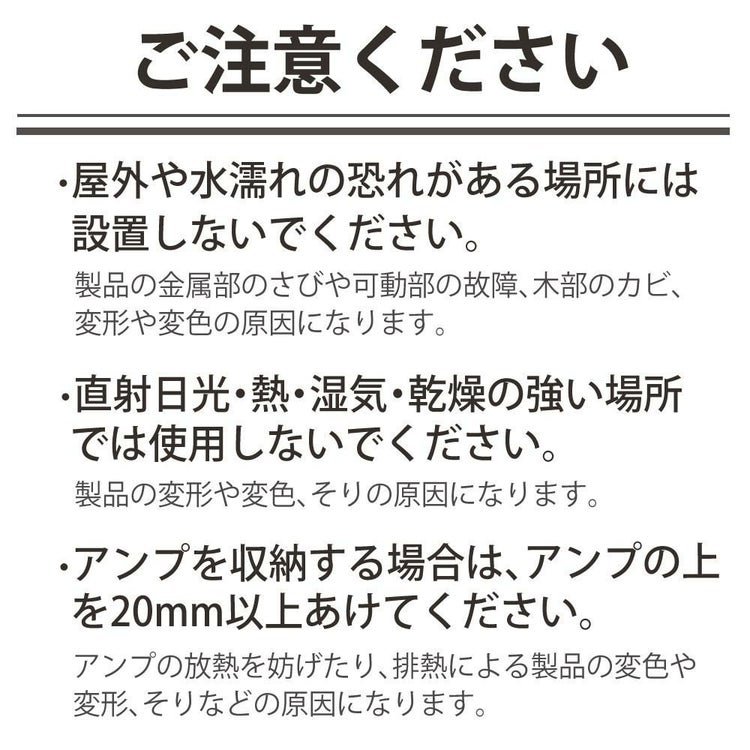 ご注意ください

・屋外や水濡れの恐れがある場所には設置しないでください。

製品の金属部のさびや可動部の故障、木部のカビ、変形や変色の原因になります。

・直射日光・熱・湿気・乾燥の強い場所では使用しないでください。

製品の変形や変色、そりの原因になります。

・アンプを収納する場合は、アンプの上を20mm以上あけてください。

アンプの放熱を妨げたり、排熱による製品の変色や変形、そりなどの原因になります。